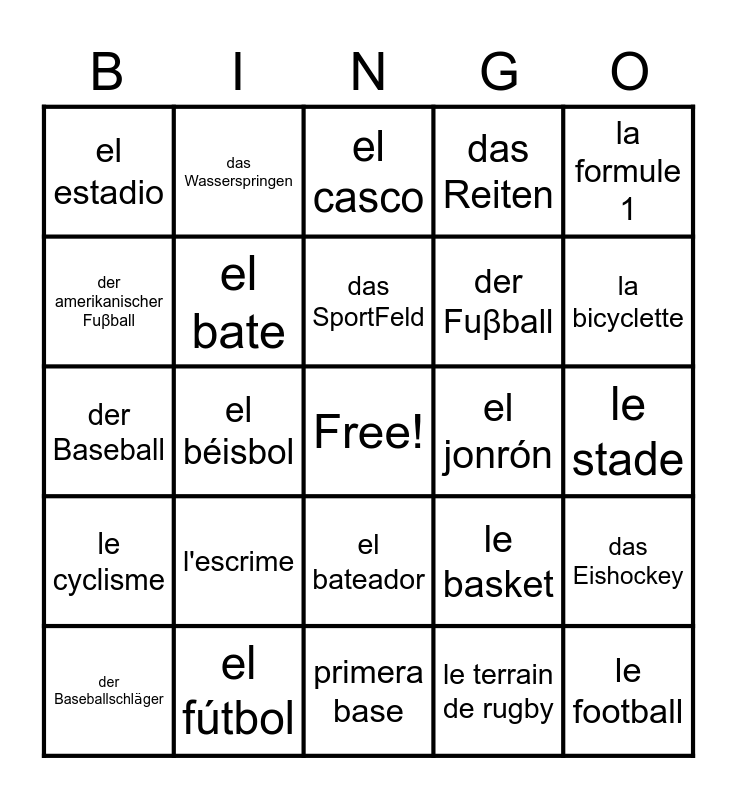 | B | I | N | G | O |
|---|---|---|---|---|
| el estadio | das Wasserspringen | el casco | das Reiten | la formule 1 |
| der amerikanischer Fuβball | el bate | das SportFeld | der Fuβball | la bicyclette |
| der Baseball | el béisbol | Free! | el jonrón | le stade |
| le cyclisme | l'escrime | el bateador | le basket | das Eishockey |
| der Baseballschläger | el fútbol | primera base | le terrain de rugby | le football |